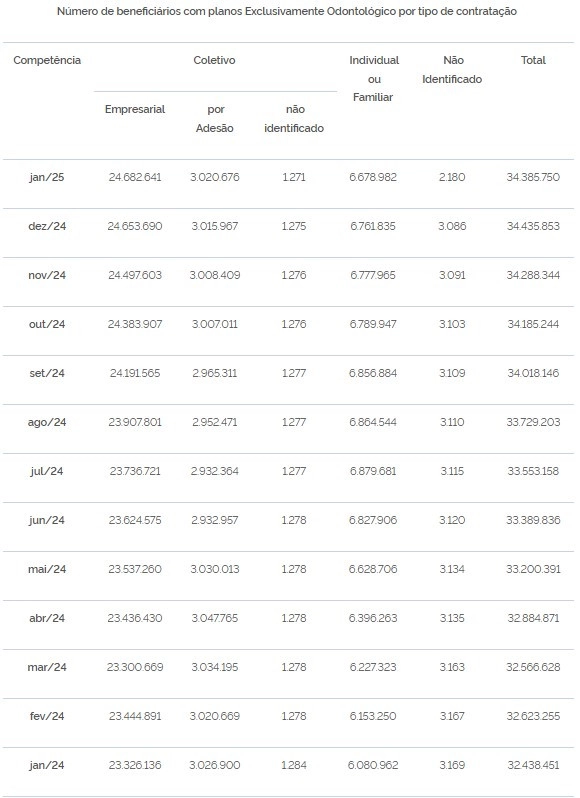 Número de beneficiários com planos Exclusivamente Odontológico por tipo de contratação

| Competência | Coletivo Empresarial | Coletivo por Adesão | Coletivo não identificado | Individual ou Familiar | Não Identificado | Total |
|---|---|---|---|---|---|---|
| jan/25 | 24.682.641 | 3.020.676 | 1.271 | 6.678.982 | 2.180 | 34.385.750 |
| dez/24 | 24.653.690 | 3.015.967 | 1.275 | 6.761.835 | 3.086 | 34.435.853 |
| nov/24 | 24.497.603 | 3.008.409 | 1.276 | 6.777.965 | 3.091 | 34.288.344 |
| out/24 | 24.383.907 | 3.007.011 | 1.276 | 6.789.947 | 3.103 | 34.185.244 |
| set/24 | 24.191.565 | 2.965.311 | 1.277 | 6.856.884 | 3.109 | 34.018.146 |
| ago/24 | 23.907.801 | 2.952.471 | 1.277 | 6.864.544 | 3.110 | 33.729.203 |
| jul/24 | 23.736.721 | 2.932.364 | 1.277 | 6.879.681 | 3.115 | 33.553.158 |
| jun/24 | 23.624.575 | 2.932.957 | 1.278 | 6.827.906 | 3.120 | 33.389.836 |
| mai/24 | 23.537.260 | 3.030.013 | 1.278 | 6.628.706 | 3.134 | 33.200.391 |
| abr/24 | 23.436.430 | 3.047.765 | 1.278 | 6.396.263 | 3.135 | 32.884.871 |
| mar/24 | 23.300.669 | 3.034.195 | 1.278 | 6.227.323 | 3.163 | 32.566.628 |
| fev/24 | 23.444.891 | 3.020.669 | 1.278 | 6.153.250 | 3.167 | 32.623.255 |
| jan/24 | 23.326.136 | 3.026.900 | 1.284 | 6.080.962 | 3.169 | 32.438.451 |